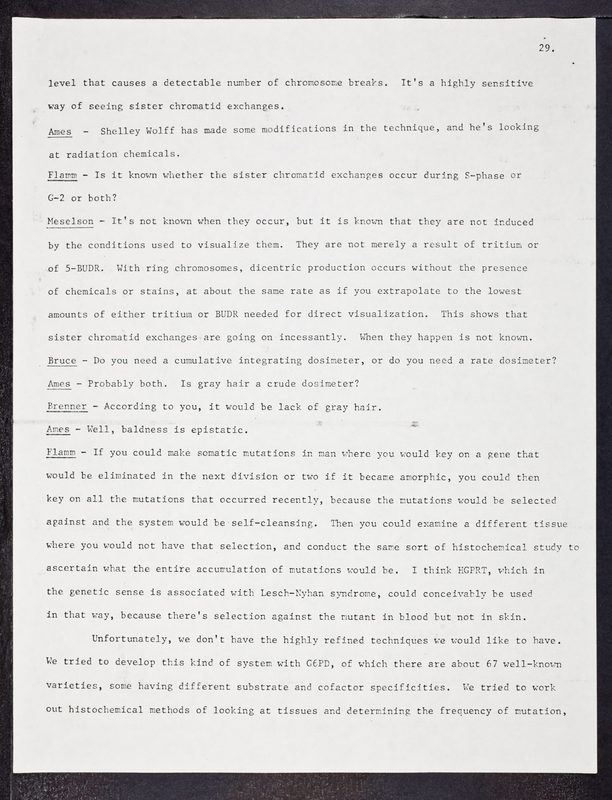 29.

level that causes a detectable number of chromosome breaks. It's a highly sensitive way of seeing sister chromatid exchanges.

Ames - Shelley Wolff has made some modifications in the technique, and he's looking at radiation chemicals.

Flamm - Is it known whether the sister chromatid exchanges occur during S-phase or G-2 or both?

Meselson - It's not known when they occur, but it is known that they are not induced by the conditions used to visualize them. They are not merely a result of tritium or of 5-BUDR. With ring chromosomes, dicentric production occurs without the presence of chemicals or stains, at about the same rate as if you extrapolate to the lowest amounts of either tritium or BUDR needed for direct visualization. This shows that sister chromatid exchanges are going on incessantly. When they happen is not known.

Bruce - Do you need a cumulative integrating dosimeter, or do you need a rate dosimeter?

Ames - Probably both. Is gray hair a crude dosimeter?

Brenner - According to you, it would be lack of gray hair.

Ames - Well, baldness is epistatic.

Flamm - If you could make somatic mutations in man where you would key on a gene that would be eliminated in the next division or two if it became amorphic, you could then key on all the mutations that occurred recently, because the mutations would be selected against and the system would be self-cleansing. Then you could examine a different tissue where you would not have that selection, and conduct the same sort of histochemical study to ascertain what the entire accumulation of mutations would be. I think HGPRT, which in the genetic sense is associated with Lesch-Nyhan syndrome, could conceivably be used in that way, because there's selection against the mutant in blood but not in skin.

Unfortunately, we don't have the highly refined techniques we would like to have. We tried to develop this kind of system with G6PD, of which there are about 67 well-known varieties, some having different substrate and cofactor specificities. We tried to work out histochemical methods of looking at tissues and determining the frequency of mutation,